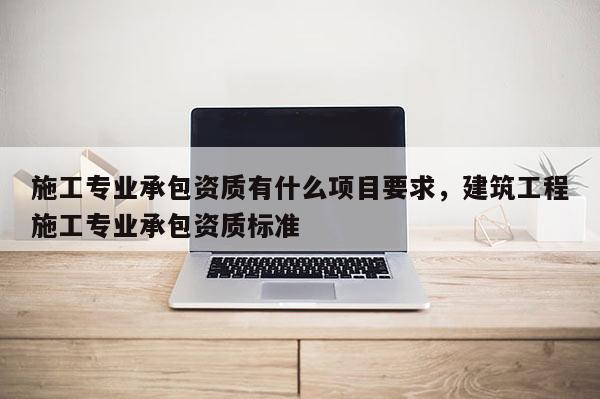 施工专业承包资质有什么项目要求，建筑工程施工专业承包资质标准